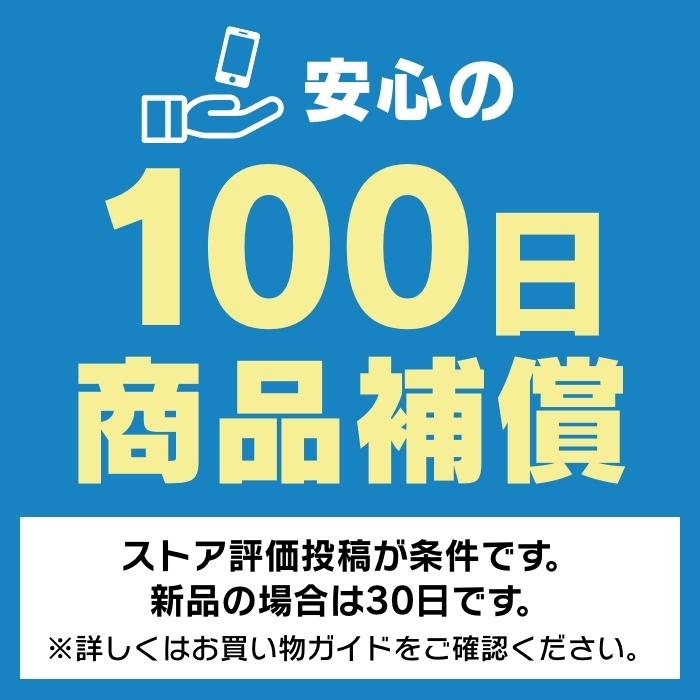 安心の
100日
商品補償

ストア評価投稿が条件です。
新品の場合は30日です。
※詳しくはお買い物ガイドをご確認ください。